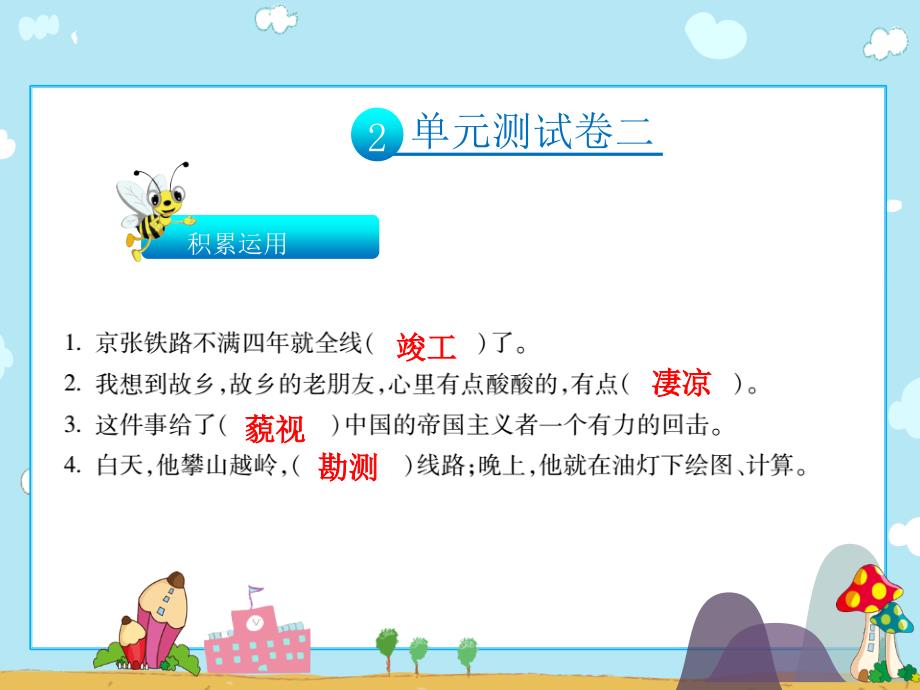 2 单元测试卷二

积累运用

1. 京张铁路不满四年就全线( 竣工 )了。
2. 我想到故乡，故乡的老朋友，心里有点酸酸的，有点( 凄凉 )。
3. 这件事给了( 藐视 )中国的帝国主义者一个有力的回击。
4. 白天，他攀山越岭，( 勘测 )线路；晚上，他就在油灯下绘图、计算。